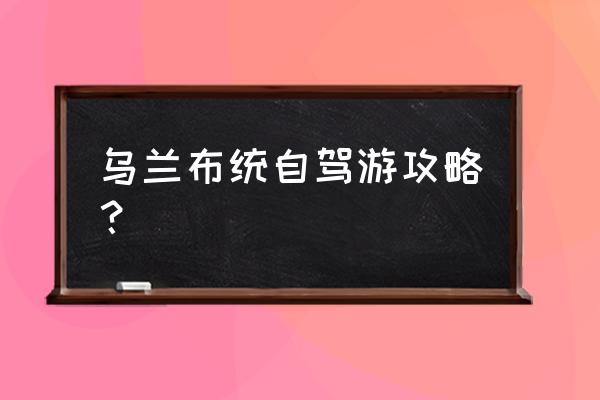 乌兰布统自驾游攻略？